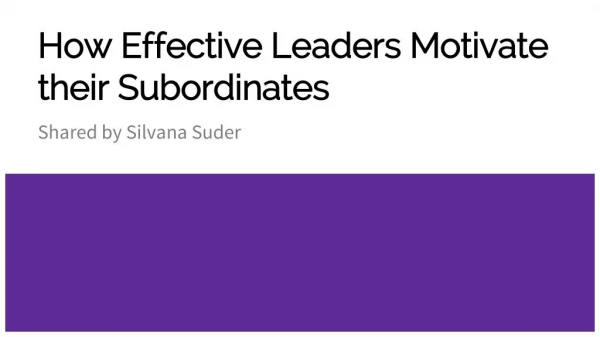 How Effective Leaders Motivate their Subordinates

Shared by Silvana Suder